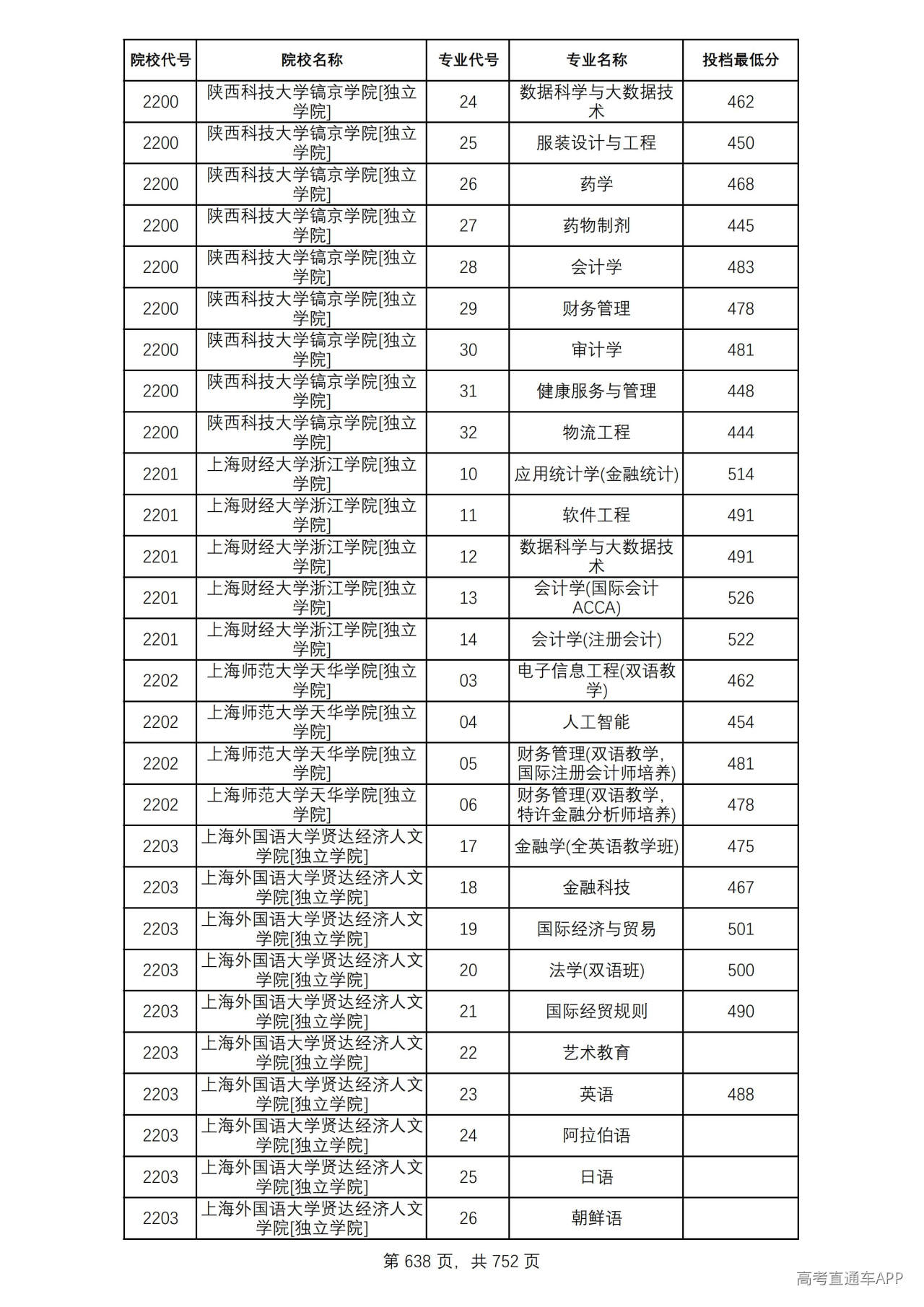 | 院校代号 | 院校名称 | 专业代号 | 专业名称 | 投档最低分 |
|---|---|---|---|---|
| 2200 | 陕西科技大学镐京学院[独立学院] | 24 | 数据科学与大数据技术 | 462 |
| 2200 | 陕西科技大学镐京学院[独立学院] | 25 | 服装设计与工程 | 450 |
| 2200 | 陕西科技大学镐京学院[独立学院] | 26 | 药学 | 468 |
| 2200 | 陕西科技大学镐京学院[独立学院] | 27 | 药物制剂 | 445 |
| 2200 | 陕西科技大学镐京学院[独立学院] | 28 | 会计学 | 483 |
| 2200 | 陕西科技大学镐京学院[独立学院] | 29 | 财务管理 | 478 |
| 2200 | 陕西科技大学镐京学院[独立学院] | 30 | 审计学 | 481 |
| 2200 | 陕西科技大学镐京学院[独立学院] | 31 | 健康服务与管理 | 448 |
| 2200 | 陕西科技大学镐京学院[独立学院] | 32 | 物流工程 | 444 |
| 2201 | 上海财经大学浙江学院[独立学院] | 10 | 应用统计学(金融统计) | 514 |
| 2201 | 上海财经大学浙江学院[独立学院] | 11 | 软件工程 | 491 |
| 2201 | 上海财经大学浙江学院[独立学院] | 12 | 数据科学与大数据技术 | 491 |
| 2201 | 上海财经大学浙江学院[独立学院] | 13 | 会计学(国际会计ACCA) | 526 |
| 2201 | 上海财经大学浙江学院[独立学院] | 14 | 会计学(注册会计) | 522 |
| 2202 | 上海师范大学天华学院[独立学院] | 03 | 电子信息工程(双语教学) | 462 |
| 2202 | 上海师范大学天华学院[独立学院] | 04 | 人工智能 | 454 |
| 2202 | 上海师范大学天华学院[独立学院] | 05 | 财务管理(双语教学,国际注册会计师培养) | 481 |
| 2202 | 上海师范大学天华学院[独立学院] | 06 | 财务管理(双语教学,特许金融分析师培养) | 478 |
| 2203 | 上海外国语大学贤达经济人文学院[独立学院] | 17 | 金融学(全英语教学班) | 475 |
| 2203 | 上海外国语大学贤达经济人文学院[独立学院] | 18 | 金融科技 | 467 |
| 2203 | 上海外国语大学贤达经济人文学院[独立学院] | 19 | 国际经济与贸易 | 501 |
| 2203 | 上海外国语大学贤达经济人文学院[独立学院] | 20 | 法学(双语班) | 500 |
| 2203 | 上海外国语大学贤达经济人文学院[独立学院] | 21 | 国际经贸规则 | 490 |
| 2203 | 上海外国语大学贤达经济人文学院[独立学院] | 22 | 艺术教育 | |
| 2203 | 上海外国语大学贤达经济人文学院[独立学院] | 23 | 英语 | 488 |
| 2203 | 上海外国语大学贤达经济人文学院[独立学院] | 24 | 阿拉伯语 | |
| 2203 | 上海外国语大学贤达经济人文学院[独立学院] | 25 | 日语 | |
| 2203 | 上海外国语大学贤达经济人文学院[独立学院] | 26 | 朝鲜语 | |

第638页,共752页

高考直通车APP